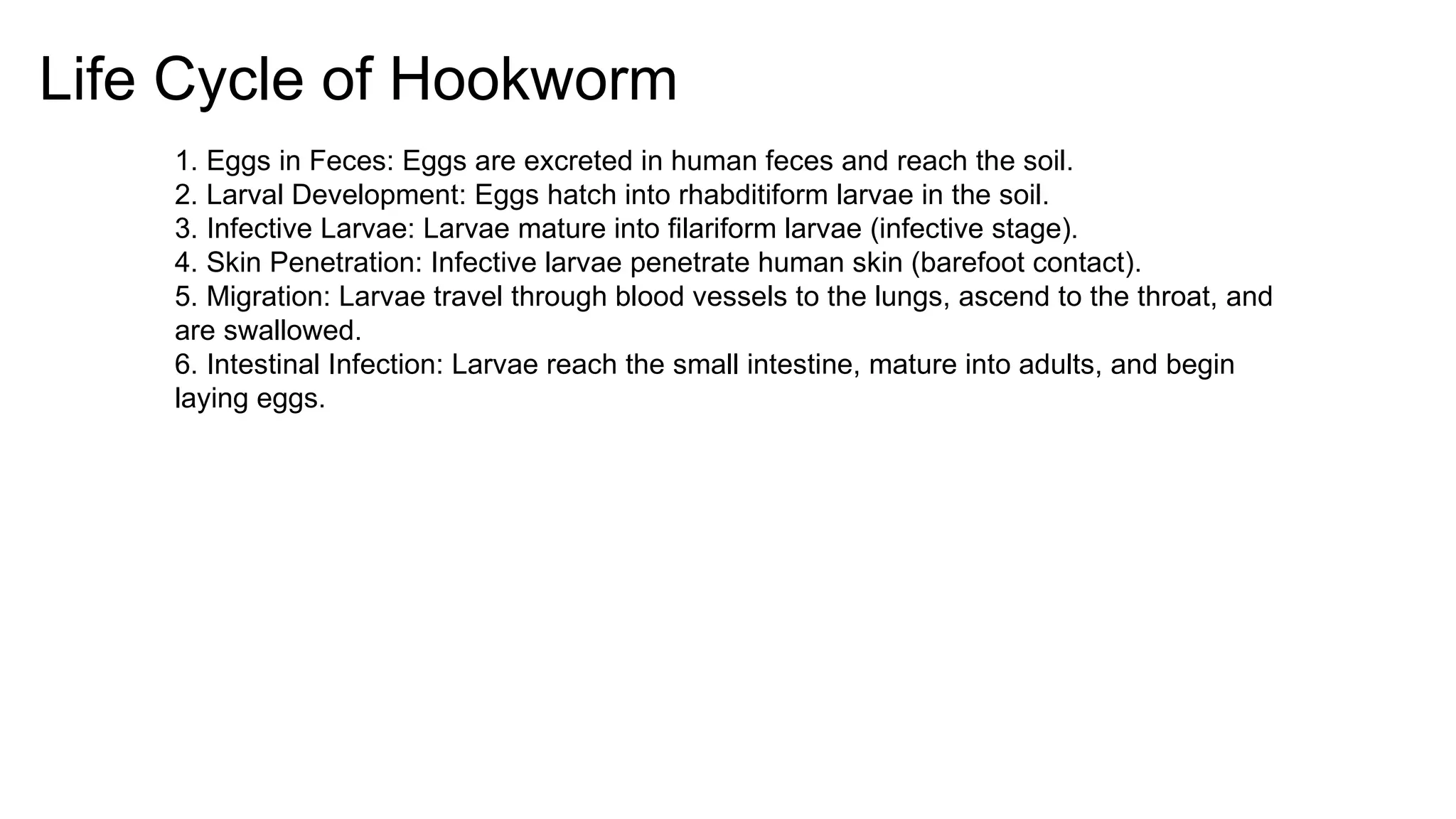 Life Cycle of Hookworm

1. Eggs in Feces: Eggs are excreted in human feces and reach the soil.
2. Larval Development: Eggs hatch into rhabditiform larvae in the soil.
3. Infective Larvae: Larvae mature into filariform larvae (infective stage).
4. Skin Penetration: Infective larvae penetrate human skin (barefoot contact).
5. Migration: Larvae travel through blood vessels to the lungs, ascend to the throat, and are swallowed.
6. Intestinal Infection: Larvae reach the small intestine, mature into adults, and begin laying eggs.